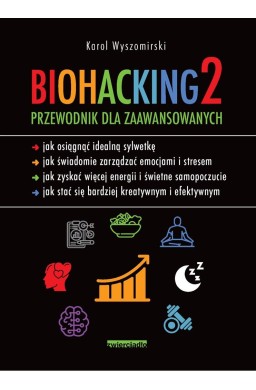 Karol Wyszomirski

BIOHACKING 2

PRZEWODNIK DLA ZAAWANSOWANYCH

jak osiągnąć idealną sylwetkę
jak świadomie zarządzać emocjami i stresem
jak zyskać więcej energii i świetne samopoczucie
jak stać się bardziej kreatywnym i efektywnym

zwierciadło